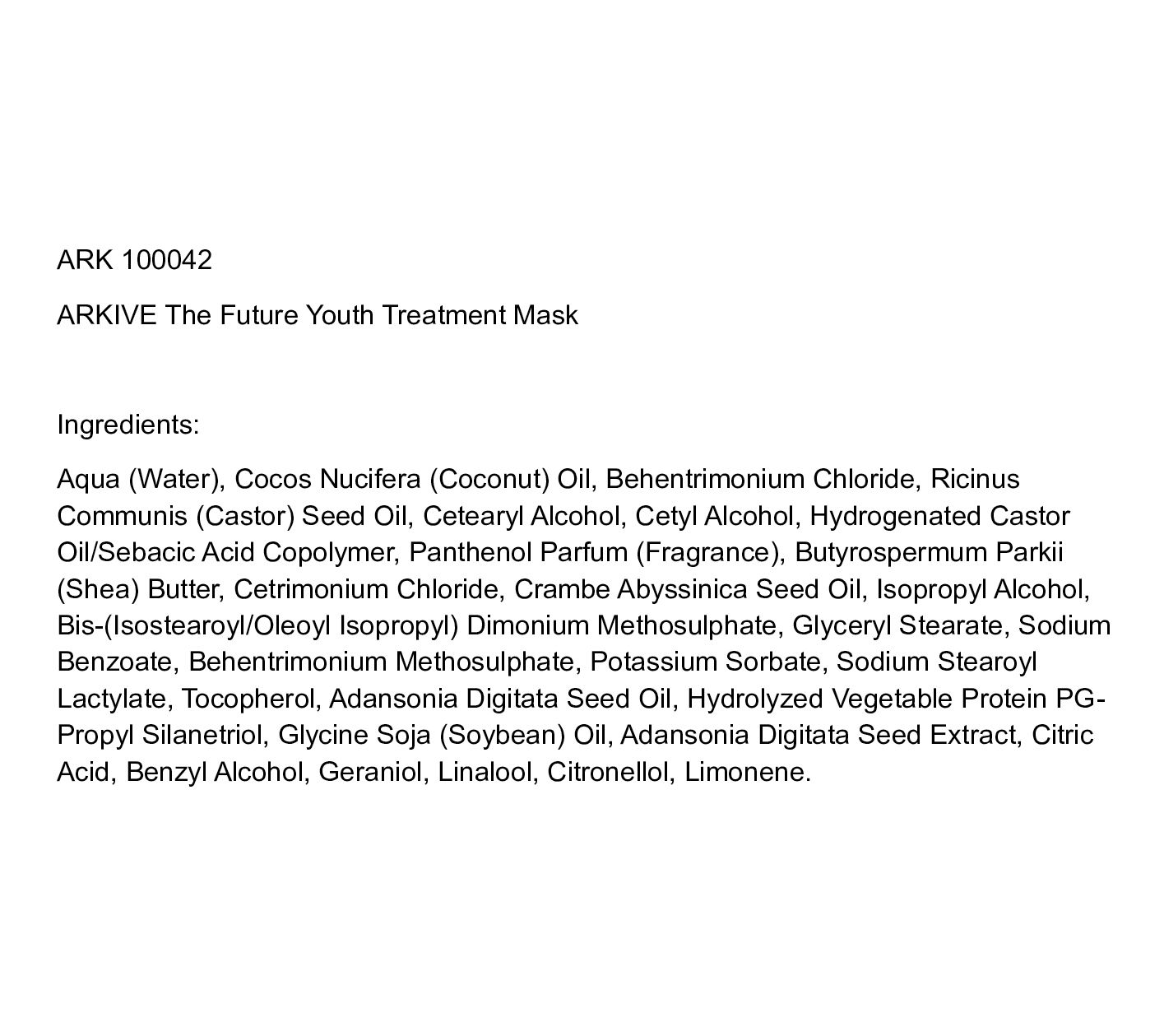 ARK 100042

ARKIVE The Future Youth Treatment Mask

Ingredients:

Aqua (Water), Cocos Nucifera (Coconut) Oil, Behentrimonium Chloride, Ricinus Communis (Castor) Seed Oil, Cetearyl Alcohol, Cetyl Alcohol, Hydrogenated Castor Oil/Sebacic Acid Copolymer, Panthenol Parfum (Fragrance), Butyrospermum Parkii (Shea) Butter, Cetrimonium Chloride, Crambe Abyssinica Seed Oil, Isopropyl Alcohol, Bis-(Isostearoyl/Oleoyl Isopropyl) Dimonium Methosulphate, Glyceryl Stearate, Sodium Benzoate, Behentrimonium Methosulphate, Potassium Sorbate, Sodium Stearoyl Lactylate, Tocopherol, Adansonia Digitata Seed Oil, Hydrolyzed Vegetable Protein PG-Propyl Silanetriol, Glycine Soja (Soybean) Oil, Adansonia Digitata Seed Extract, Citric Acid, Benzyl Alcohol, Geraniol, Linalool, Citronellol, Limonene.